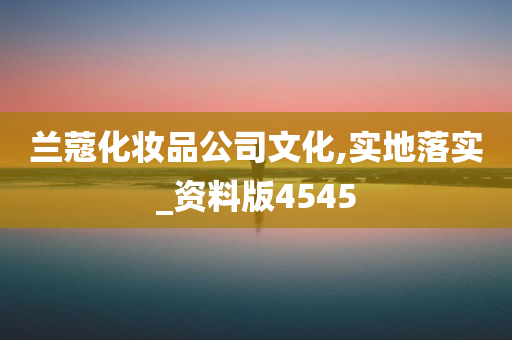 兰蔻化妆品公司文化,实地落实_资料版4545